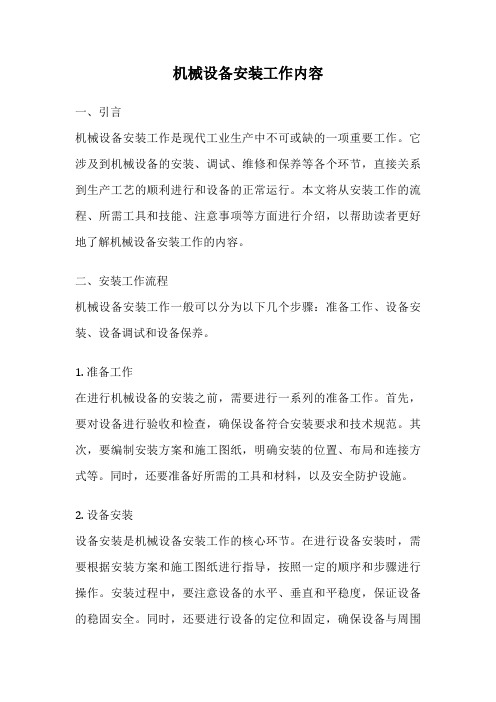 机械设备安装工作内容

一、引言

机械设备安装工作是现代工业生产中不可或缺的一项重要工作。它涉及到机械设备的安装、调试、维修和保养等各个环节，直接关系到生产工艺的顺利进行和设备的正常运行。本文将从安装工作的流程、所需工具和技能、注意事项等方面进行介绍，以帮助读者更好地了解机械设备安装工作的内容。

二、安装工作流程

机械设备安装工作一般可以分为以下几个步骤：准备工作、设备安装、设备调试和设备保养。

1. 准备工作

在进行机械设备的安装之前，需要进行一系列的准备工作。首先，要对设备进行验收和检查，确保设备符合安装要求和技术规范。其次，要编制安装方案和施工图纸，明确安装的位置、布局和连接方式等。同时，还要准备好所需的工具和材料，以及安全防护设施。

2. 设备安装

设备安装是机械设备安装工作的核心环节。在进行设备安装时，需要根据安装方案和施工图纸进行指导，按照一定的顺序和步骤进行操作。安装过程中，要注意设备的水平、垂直和平稳度，保证设备的稳固安全。同时，还要进行设备的定位和固定，确保设备与周围